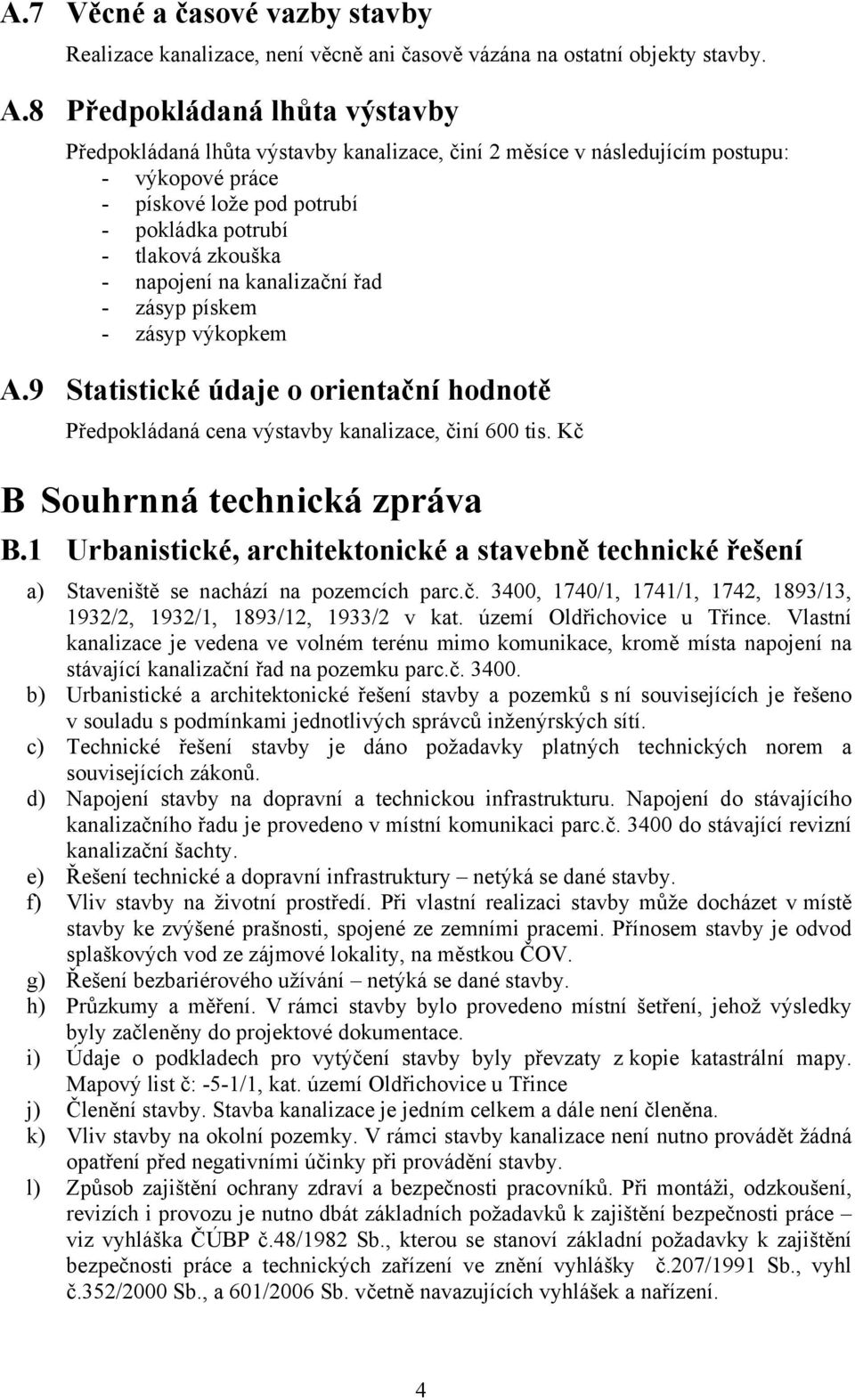 A.7 Věcné a časové vazby stavby

Realizace kanalizace, není věcně ani časově vázána na ostatní objekty stavby.

A.8 Předpokládaná lhůta výstavby

Předpokládaná lhůta výstavby kanalizace, činí 2 měsíce v následujícím postupu:
- výkopové práce
- pískové lože pod potrubí
- pokládka potrubí
- tlaková zkouška
- napojení na kanalizační řad
- zásyp pískem
- zásyp výkopkem

A.9 Statistické údaje o orientační hodnotě

Předpokládaná cena výstavby kanalizace, činí 600 tis. Kč

B Souhrnná technická zpráva

B.1 Urbanistické, architektonické a stavebně technické řešení

a) Staveniště se nachází na pozemcích parc.č. 3400, 1740/1, 1741/1, 1742, 1893/13, 1932/2, 1932/1, 1893/12, 1933/2 v kat. území Oldřichovice u Třince. Vlastní kanalizace je vedena ve volném terénu mimo komunikace, kromě místa napojení na stávající kanalizační řad na pozemku parc.č. 3400.
b) Urbanistické a architektonické řešení stavby a pozemků s ní souvisejících je řešeno v souladu s podmínkami jednotlivých správců inženýrských sítí.
c) Technické řešení stavby je dáno požadavky platných technických norem a souvisejících zákonů.
d) Napojení stavby na dopravní a technickou infrastrukturu. Napojení do stávajícího kanalizačního řadu je provedeno v místní komunikaci parc.č. 3400 do stávající revizní kanalizační šachty.
e) Řešení technické a dopravní infrastruktury – netýká se dané stavby.
f) Vliv stavby na životní prostředí. Při vlastní realizaci stavby může docházet v místě stavby ke zvýšené prašnosti, spojené ze zemními pracemi. Přínosem stavby je odvod splaškových vod ze zájmové lokality, na městkou ČOV.
g) Řešení bezbariérového užívání – netýká se dané stavby.
h) Průzkumy a měření. V rámci stavby bylo provedeno místní šetření, jehož výsledky byly začleněny do projektové dokumentace.
i) Údaje o podkladech pro vytýčení stavby byly převzaty z kopie katastrální mapy. Mapový list č: -5-1/1, kat. území Oldřichovice u Třince
j) Členění stavby. Stavba kanalizace je jedním celkem a dále není členěna.
k) Vliv stavby na okolní pozemky. V rámci stavby kanalizace není nutno provádět žádná opatření před negativními účinky při provádění stavby.
l) Způsob zajištění ochrany zdraví a bezpečnosti pracovníků. Při montáži, odzkoušení, revizích i provozu je nutno dbát základních požadavků k zajištění bezpečnosti práce – viz vyhláška ČÚBP č.48/1982 Sb., kterou se stanoví základní požadavky k zajištění bezpečnosti práce a technických zařízení ve znění vyhlášky č.207/1991 Sb., vyhl č.352/2000 Sb., a 601/2006 Sb. včetně navazujících vyhlášek a nařízení.

4